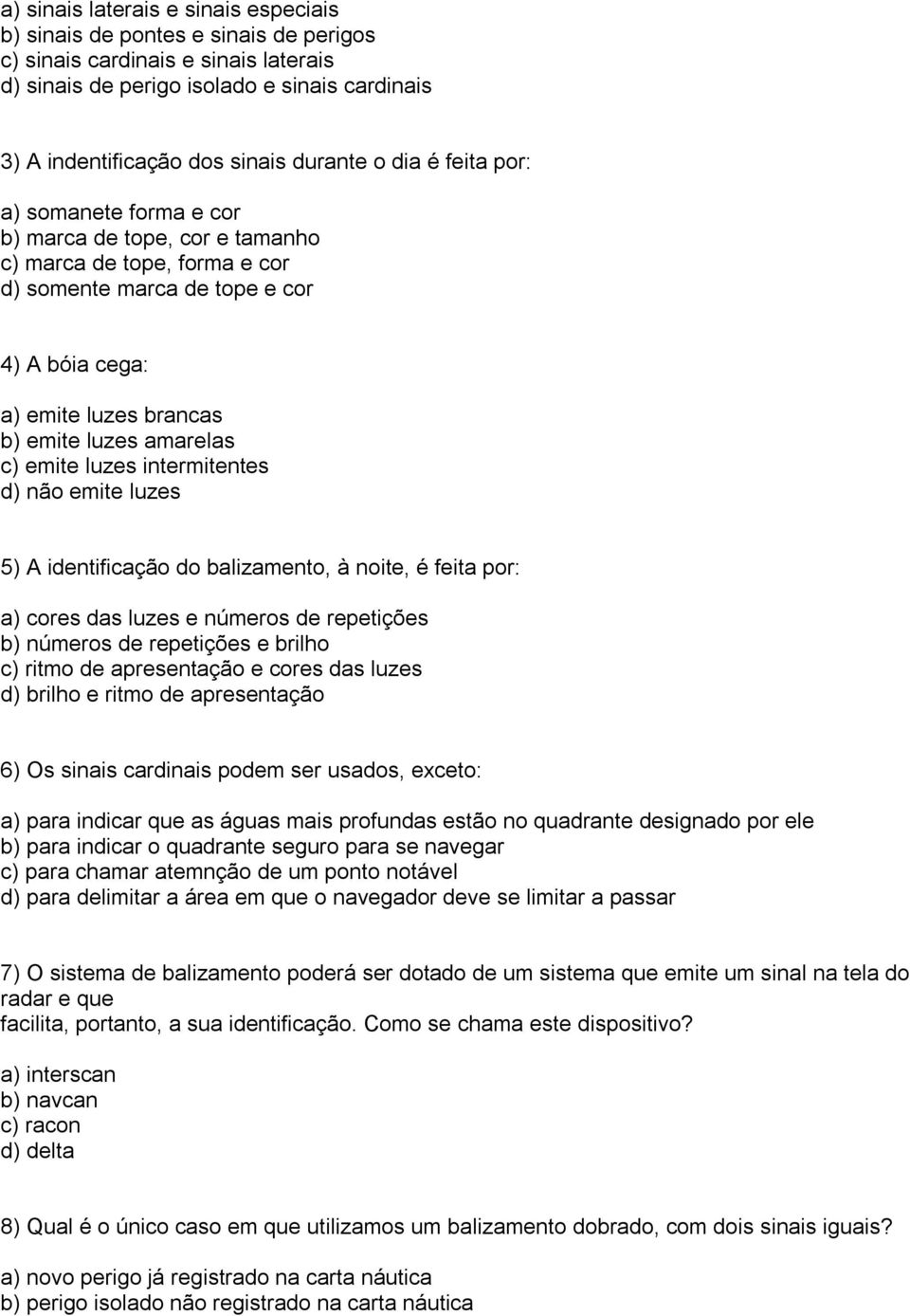 a) sinais laterais e sinais especiais
b) sinais de pontes e sinais de perigos
c) sinais cardinais e sinais laterais
d) sinais de perigo isolado e sinais cardinais

3) A indentificação dos sinais durante o dia é feita por:

a) somanete forma e cor
b) marca de tope, cor e tamanho
c) marca de tope, forma e cor
d) somente marca de tope e cor

4) A bóia cega:

a) emite luzes brancas
b) emite luzes amarelas
c) emite luzes intermitentes
d) não emite luzes

5) A identificação do balizamento, à noite, é feita por:

a) cores das luzes e números de repetições
b) números de repetições e brilho
c) ritmo de apresentação e cores das luzes
d) brilho e ritmo de apresentação

6) Os sinais cardinais podem ser usados, exceto:

a) para indicar que as águas mais profundas estão no quadrante designado por ele
b) para indicar o quadrante seguro para se navegar
c) para chamar atemnção de um ponto notável
d) para delimitar a área em que o navegador deve se limitar a passar

7) O sistema de balizamento poderá ser dotado de um sistema que emite um sinal na tela do radar e que
facilita, portanto, a sua identificação. Como se chama este dispositivo?

a) interscan
b) navcan
c) racon
d) delta

8) Qual é o único caso em que utilizamos um balizamento dobrado, com dois sinais iguais?

a) novo perigo já registrado na carta náutica
b) perigo isolado não registrado na carta náutica